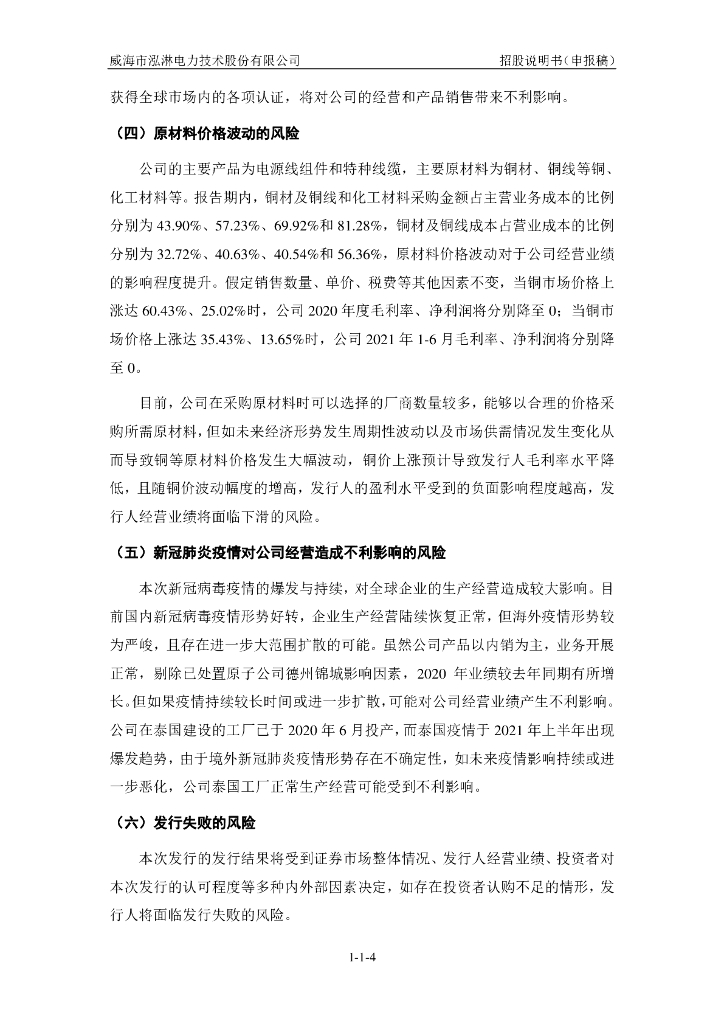 威海市泓淋电力技术股份有限公司

招股说明书（申报稿）

获得全球市场内的各项认证，将对公司的经营和产品销售带来不利影响。

（四）原材料价格波动的风险

公司的主要产品为电源线组件和特种线缆，主要原材料为铜材、铜线等铜、化工材料等。报告期内，铜材及铜线和化工材料采购金额占主营业务成本的比例分别为 43.90%、57.23%、69.92%和 81.28%，铜材及铜线成本占营业成本的比例分别为 32.72%、40.63%、40.54%和 56.36%，原材料价格波动对于公司经营业绩的影响程度提升。假定销售数量、单价、税费等其他因素不变，当铜市场价格上涨达 60.43%、25.02%时，公司 2020 年度毛利率、净利润将分别降至 0；当铜市场价格上涨达 35.43%、13.65%时，公司 2021 年 1-6 月毛利率、净利润将分别降至 0。

目前，公司在采购原材料时可以选择的厂商数量较多，能够以合理的价格采购所需原材料，但如未来经济形势发生周期性波动以及市场供需情况发生变化从而导致铜等原材料价格发生大幅波动，铜价上涨预计导致发行人毛利率水平降低，且随铜价波动幅度的增高，发行人的盈利水平受到的负面影响程度越高，发行人经营业绩将面临下滑的风险。

（五）新冠肺炎疫情对公司经营造成不利影响的风险

本次新冠病毒疫情的爆发与持续，对全球企业的生产经营造成较大影响。目前国内新冠病毒疫情形势好转，企业生产经营陆续恢复正常，但海外疫情形势较为严峻，且存在进一步大范围扩散的可能。虽然公司产品以内销为主，业务开展正常，剔除已处置原子公司德州锦城影响因素，2020 年业绩较去年同期有所增长。但如果疫情持续较长时间或进一步扩散，可能对公司经营业绩产生不利影响。公司在泰国建设的工厂已于 2020 年 6 月投产，而泰国疫情于 2021 年上半年出现爆发趋势，由于境外新冠肺炎疫情形势存在不确定性，如未来疫情影响持续或进一步恶化，公司泰国工厂正常生产经营可能受到不利影响。

（六）发行失败的风险

本次发行的发行结果将受到证券市场整体情况、发行人经营业绩、投资者对本次发行的认可程度等多种内外部因素决定，如存在投资者认购不足的情形，发行人将面临发行失败的风险。

1-1-4